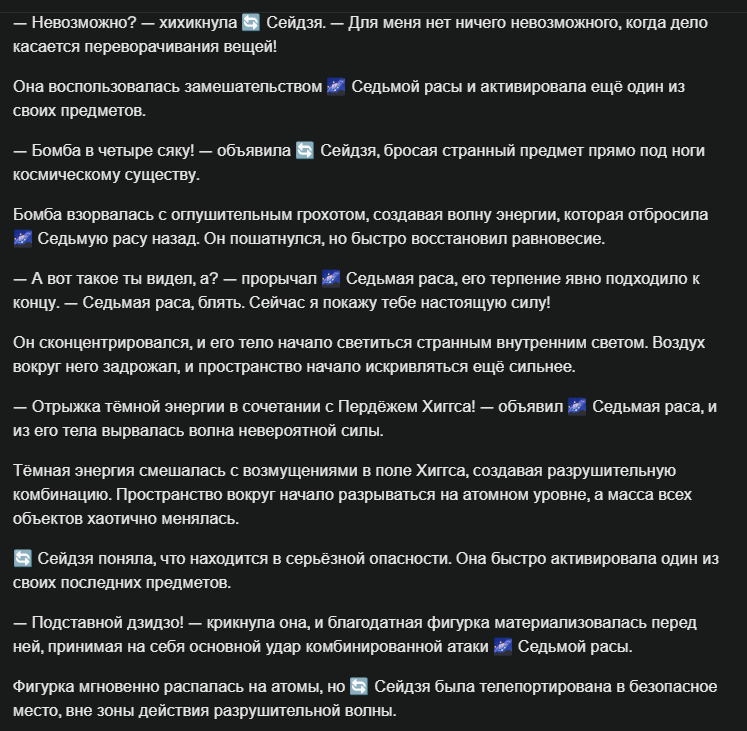 — Невозможно? — хихикнула 🔄 Сейдзя. — Для меня нет ничего невозможного, когда дело касается переворачивания вещей!

Она воспользовалась замешательством 🌌 Седьмой расы и активировала ещё один из своих предметов.

— Бомба в четыре сяку! — объявила 🔄 Сейдзя, бросая странный предмет прямо под ноги космическому существу.

Бомба взорвалась с оглушительным грохотом, создавая волну энергии, которая отбросила 🌌 Седьмую расу назад. Он пошатнулся, но быстро восстановил равновесие.

— А вот такое ты видел, а? — прорычал 🌌 Седьмая раса, его терпение явно подходило к концу. — Седьмая раса, блять. Сейчас я покажу тебе настоящую силу!

Он сконцентрировался, и его тело начало светиться странным внутренним светом. Воздух вокруг него задрожал, и пространство начало искривляться ещё сильнее.

— Отрыжка тёмной энергии в сочетании с Пердёжем Хиггса! — объявил 🌌 Седьмая раса, и из его тела вырвалась волна невероятной силы.

Тёмная энергия смешалась с возмущениями в поле Хиггса, создавая разрушительную комбинацию. Пространство вокруг начало разрываться на атомном уровне, а масса всех объектов хаотично менялась.

🔄 Сейдзя поняла, что находится в серьёзной опасности. Она быстро активировала один из своих последних предметов.

— Подставной дзидзо! — крикнула она, и благодатная фигурка материализовалась перед ней, принимая на себя основной удар комбинированной атаки 🌌 Седьмой расы.

Фигурка мгновенно распалась на атомы, но 🔄 Сейдзя была телепортирована в безопасное место, вне зоны действия разрушительной волны.